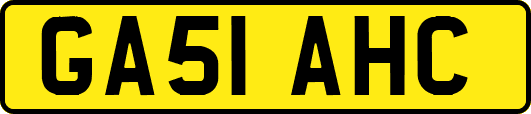 GA51 AHC